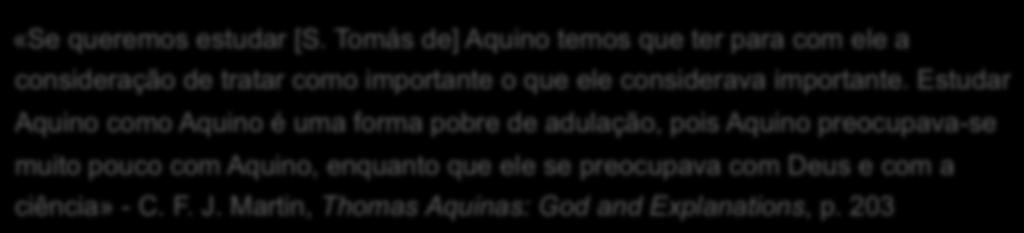 «Se queremos estudar [S. Tomás de] Aquino temos que ter para com ele a consideração de tratar como importante o que ele considerava importante. Estudar Aquino como Aquino é uma forma pobre de adulação, pois Aquino preocupava-se muito pouco com Aquino, enquanto que ele se preocupava com Deus e com a ciência» - C. F. J. Martin, Thomas Aquinas: God and Explanations, p. 203